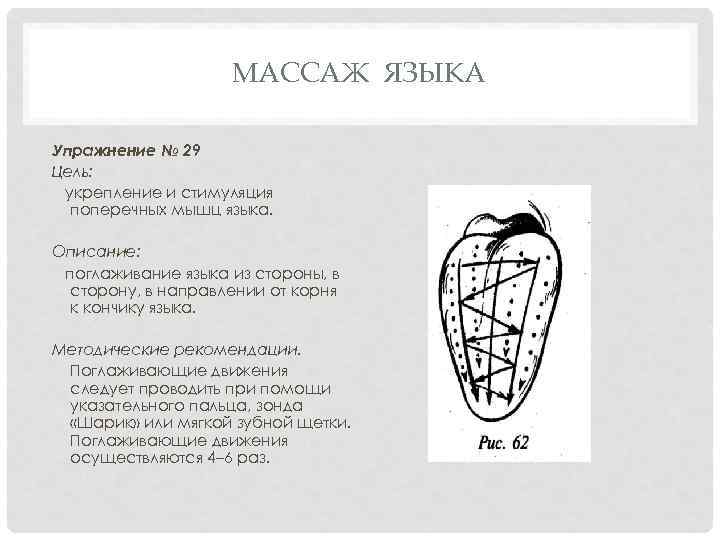 МАССАЖ ЯЗЫКА

Упражнение № 29

Цель:

укрепление и стимуляция поперечных мышц языка.

Описание:

поглаживание языка из стороны, в сторону, в направлении от корня к кончику языка.

Методические рекомендации.

Поглаживающие движения следует проводить при помощи указательного пальца, зонда «Шарик» или мягкой зубной щетки. Поглаживающие движения осуществляются 4–6 раз.

Рис. 62